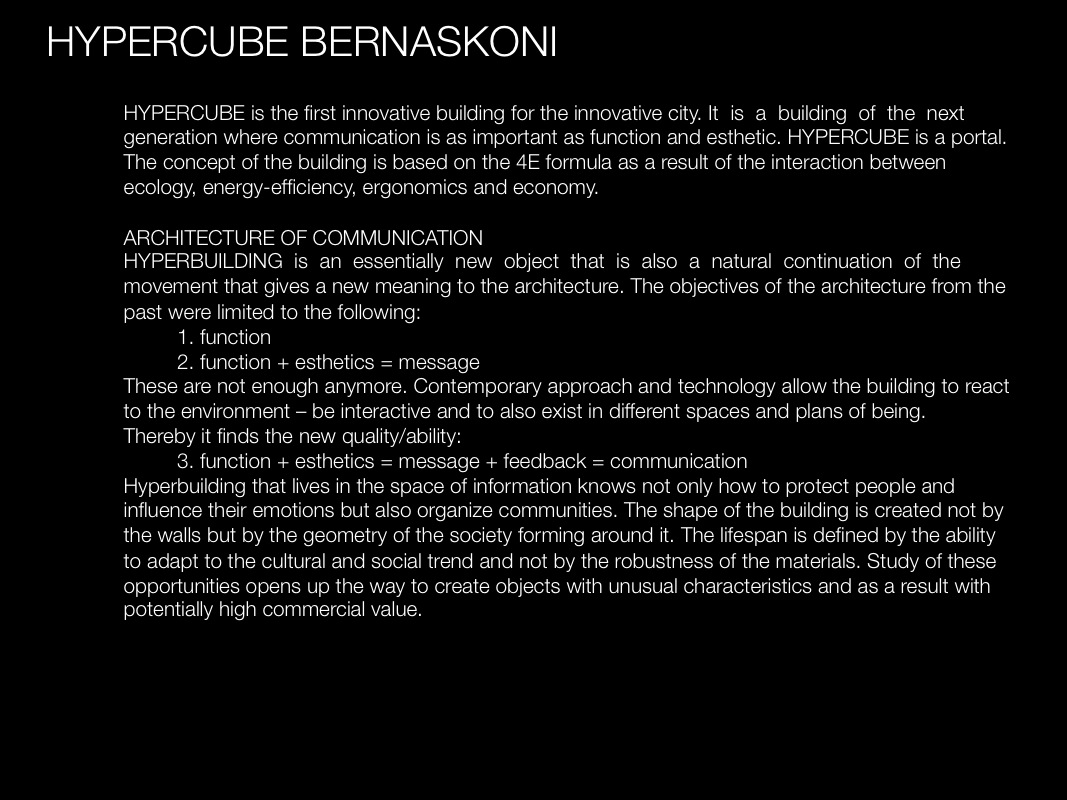 HYPERCUBE BERNASKONI

HYPERCUBE is the first innovative building for the innovative city. It is a building of the next generation where communication is as important as function and esthetic. HYPERCUBE is a portal. The concept of the building is based on the 4E formula as a result of the interaction between ecology, energy-efficiency, ergonomics and economy.

ARCHITECTURE OF COMMUNICATION
HYPERBUILDING is an essentially new object that is also a natural continuation of the movement that gives a new meaning to the architecture. The objectives of the architecture from the past were limited to the following:
1. function
2. function + esthetics = message
These are not enough anymore. Contemporary approach and technology allow the building to react to the environment – be interactive and to also exist in different spaces and plans of being. Thereby it finds the new quality/ability:
3. function + esthetics = message + feedback = communication
Hyperbuilding that lives in the space of information knows not only how to protect people and influence their emotions but also organize communities. The shape of the building is created not by the walls but by the geometry of the society forming around it. The lifespan is defined by the ability to adapt to the cultural and social trend and not by the robustness of the materials. Study of these opportunities opens up the way to create objects with unusual characteristics and as a result with potentially high commercial value.